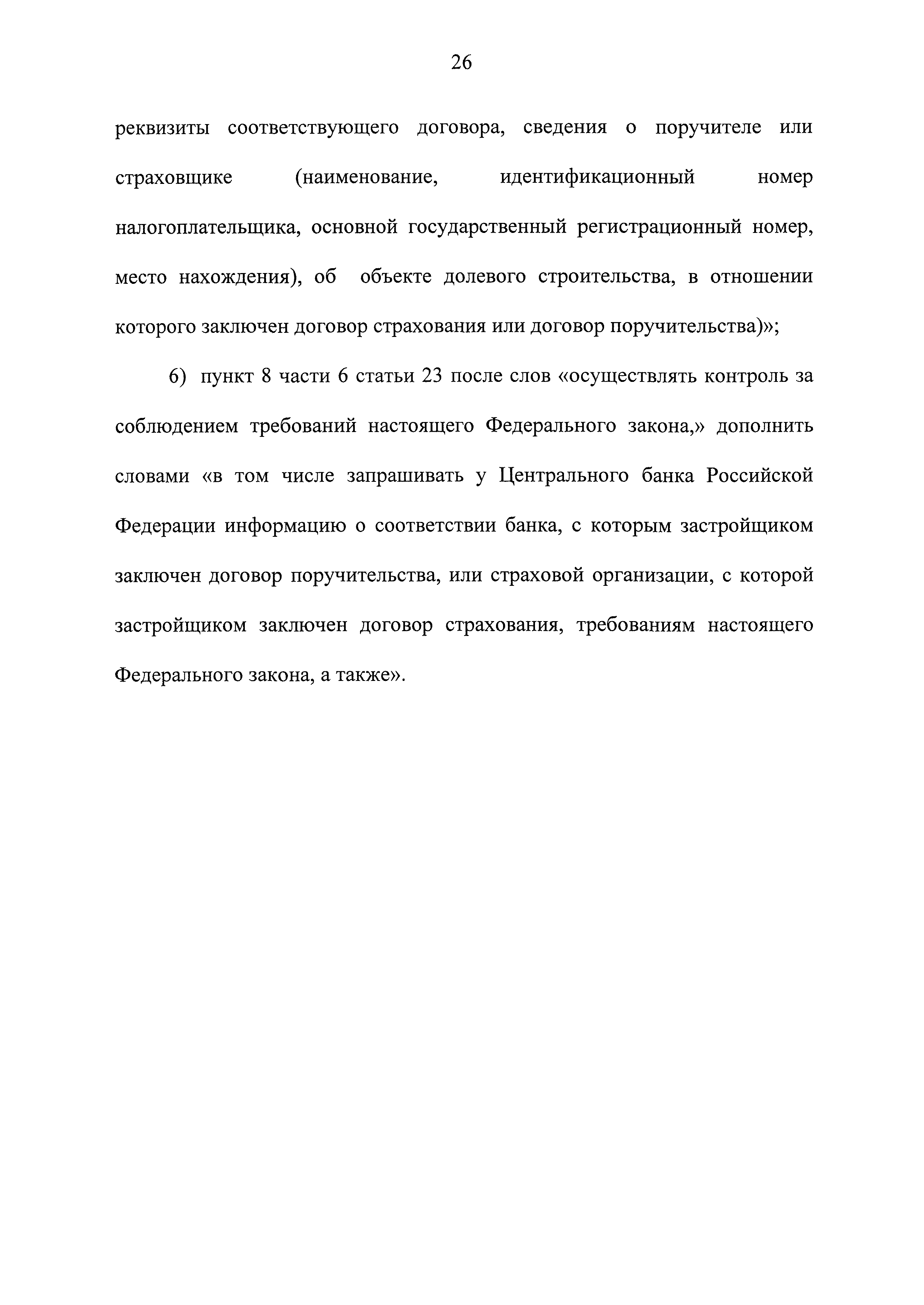 26

реквизиты соответствующего договора, сведения о поручителе или страховщике (наименование, идентификационный номер налогоплательщика, основной государственный регистрационный номер, место нахождения), об объекте долевого строительства, в отношении которого заключен договор страхования или договор поручительства)»;

6) пункт 8 части 6 статьи 23 после слов «осуществлять контроль за соблюдением требований настоящего Федерального закона,» дополнить словами «в том числе запрашивать у Центрального банка Российской Федерации информацию о соответствии банка, с которым застройщиком заключен договор поручительства, или страховой организации, с которой застройщиком заключен договор страхования, требованиям настоящего Федерального закона, а также».